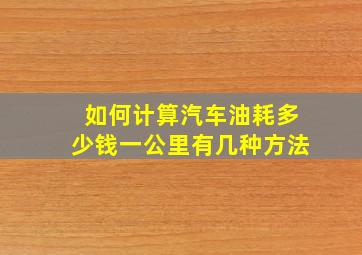 如何计算汽车油耗多少钱一公里有几种方法